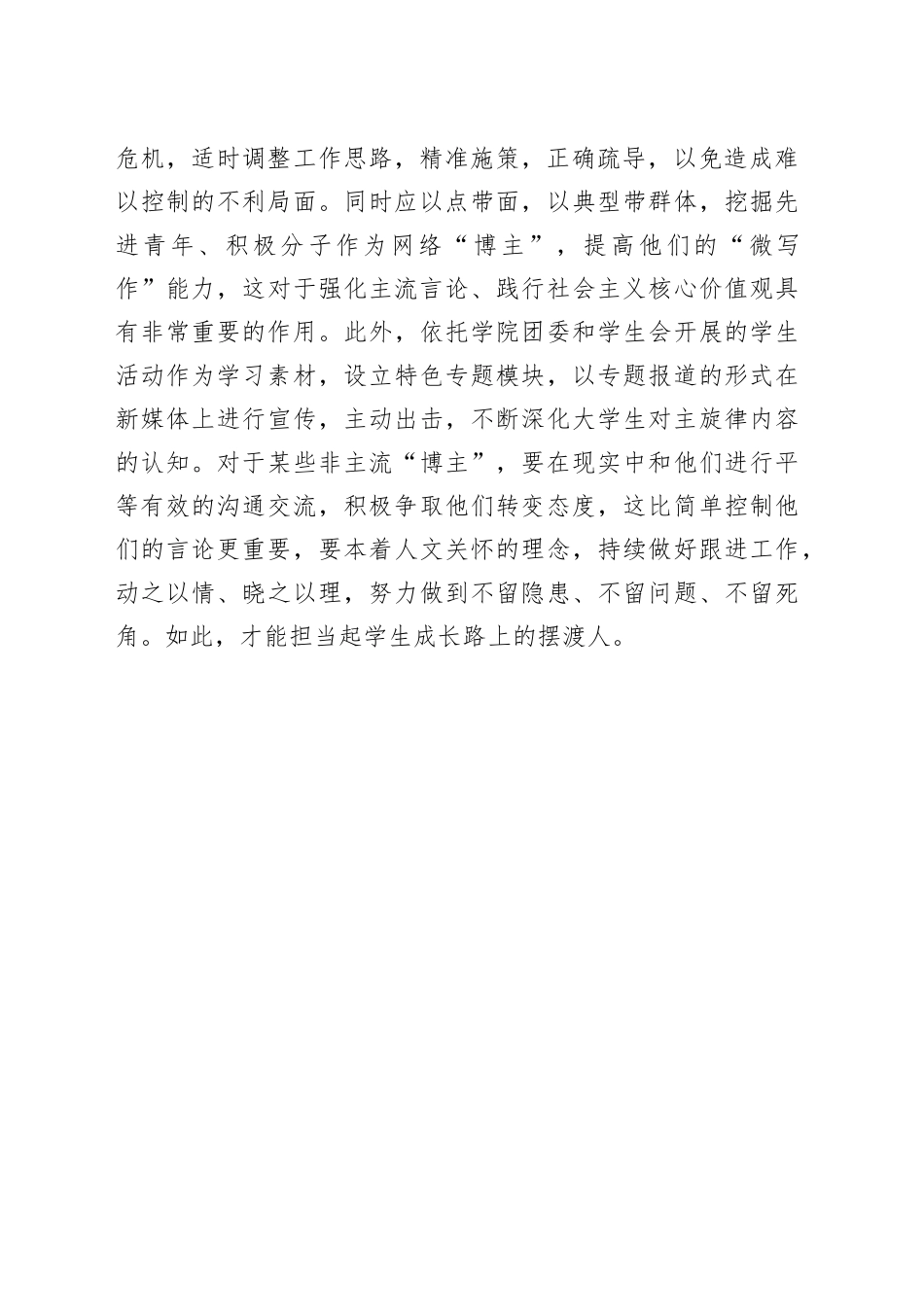 危机，适时调整工作思路，精准施策，正确疏导，以免造成难以控制的不利局面。同时应以点带面，以典型带群体，挖掘先进青年、积极分子作为网络“博主”，提高他们的“微写作”能力，这对于强化主流言论、践行社会主义核心价值观具有非常重要的作用。此外，依托学院团委和学生会开展的学生活动作为学习素材，设立特色专题模块，以专题报道的形式在新媒体上进行宣传，主动出击，不断深化大学生对主旋律内容的认知。对于某些非主流“博主”，要在现实中和他们进行平等有效的沟通交流，积极争取他们转变态度，这比简单控制他们的言论更重要，要本着人文关怀的理念，持续做好跟进工作，动之以情、晓之以理，努力做到不留隐患、不留问题、不留死角。如此，才能担当起学生成长路上的摆渡人。